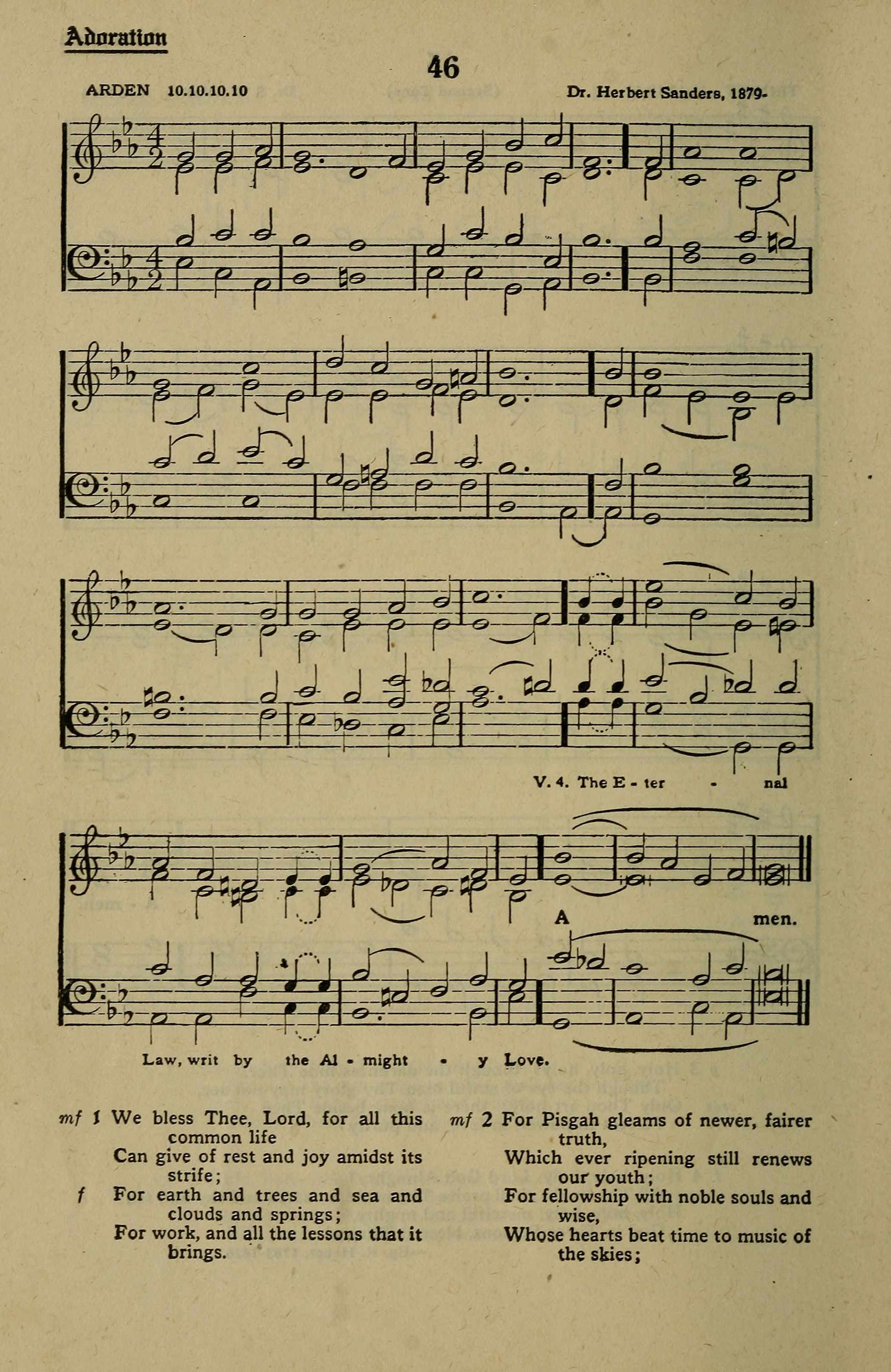 Adoration

46

ARDEN 10.10.10.10

Dr. Herbert Sanders, 1879-

V. 4. The E - ter - nal

A men.

Law, writ by the Al - might - y Love.

mf 1 We bless Thee, Lord, for all this common life
Can give of rest and joy amidst its strife;
f For earth and trees and sea and clouds and springs;
For work, and all the lessons that it brings.

mf 2 For Pisgah gleams of newer, fairer truth,
Which ever ripening still renews our youth;
For fellowship with noble souls and wise,
Whose hearts beat time to music of the skies;